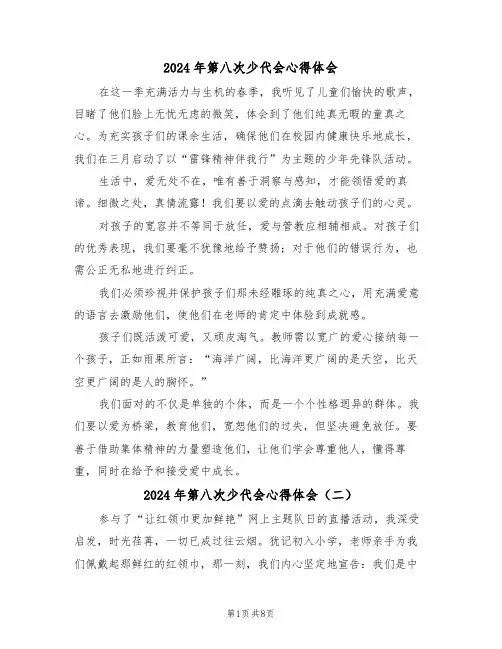 2024年第八次少代会心得体会

在这一季充满活力与生机的春季，我听见了儿童们愉快的歌声，目睹了他们脸上无忧无虑的微笑，体会到了他们纯真无暇的童真之心。为充实孩子们的课余生活，确保他们在校园内健康快乐地成长，我们在三月启动了以“雷锋精神伴我行”为主题的少年先锋队活动。

生活中，爱无处不在，唯有善于洞察与感知，才能领悟爱的真谛。细微之处，真情流露！我们要以爱的点滴去触动孩子们的心灵。

对孩子的宽容并不等同于放任，爱与管教应相辅相成。对孩子们的优秀表现，我们要毫不犹豫地给予赞扬；对于他们的错误行为，也需公正无私地进行纠正。

我们必须珍视并保护孩子们那未经雕琢的纯真之心，用充满爱意的语言去激励他们，使他们在老师的肯定中体验到成就感。

孩子们既活泼可爱，又顽皮淘气。教师需以宽广的爱心接纳每一个孩子，正如雨果所言：“海洋广阔，比海洋更广阔的是天空，比天空更广阔的是人的胸怀。”

我们面对的不仅是单独的个体，而是一个个性格迥异的群体。我们要以爱为桥梁，教育他们，宽恕他们的过失，但坚决避免放任。要善于借助集体精神的力量塑造他们，让他们学会尊重他人，懂得尊重，同时在给予和接受爱中成长。

2024年第八次少代会心得体会（二）

参与了“让红领巾更加鲜艳”网上主题队日的直播活动，我深受启发，时光荏苒，一切已成过往云烟。犹记初入小学，老师亲手为我们佩戴起那鲜红的红领巾，那一刻，我们内心坚定地宣告：我们是中

第1页 共8页